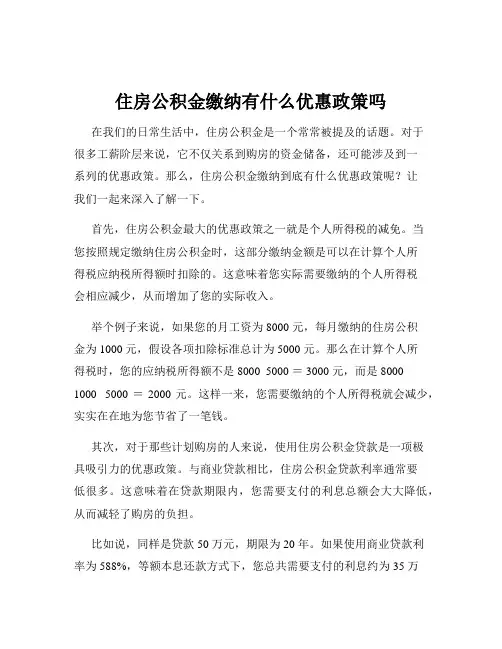 住房公积金缴纳有什么优惠政策吗

在我们的日常生活中，住房公积金是一个常常被提及的话题。对于很多工薪阶层来说，它不仅关系到购房的资金储备，还可能涉及到一系列的优惠政策。那么，住房公积金缴纳到底有什么优惠政策呢？让我们一起来深入了解一下。

首先，住房公积金最大的优惠政策之一就是个人所得税的减免。当您按照规定缴纳住房公积金时，这部分缴纳金额是可以在计算个人所得税应纳税所得额时扣除的。这意味着您实际需要缴纳的个人所得税会相应减少，从而增加了您的实际收入。

举个例子来说，如果您的月工资为 8000 元，每月缴纳的住房公积金为 1000 元，假设各项扣除标准总计为 5000 元。那么在计算个人所得税时，您的应纳税所得额不是 8000 5000 = 3000 元，而是 8000 1000 5000 = 2000 元。这样一来，您需要缴纳的个人所得税就会减少，实实在在地为您节省了一笔钱。

其次，对于那些计划购房的人来说，使用住房公积金贷款是一项极具吸引力的优惠政策。与商业贷款相比，住房公积金贷款利率通常要低很多。这意味着在贷款期限内，您需要支付的利息总额会大大降低，从而减轻了购房的负担。

比如说，同样是贷款 50 万元，期限为 20 年。如果使用商业贷款利率为 588%，等额本息还款方式下，您总共需要支付的利息约为 35 万